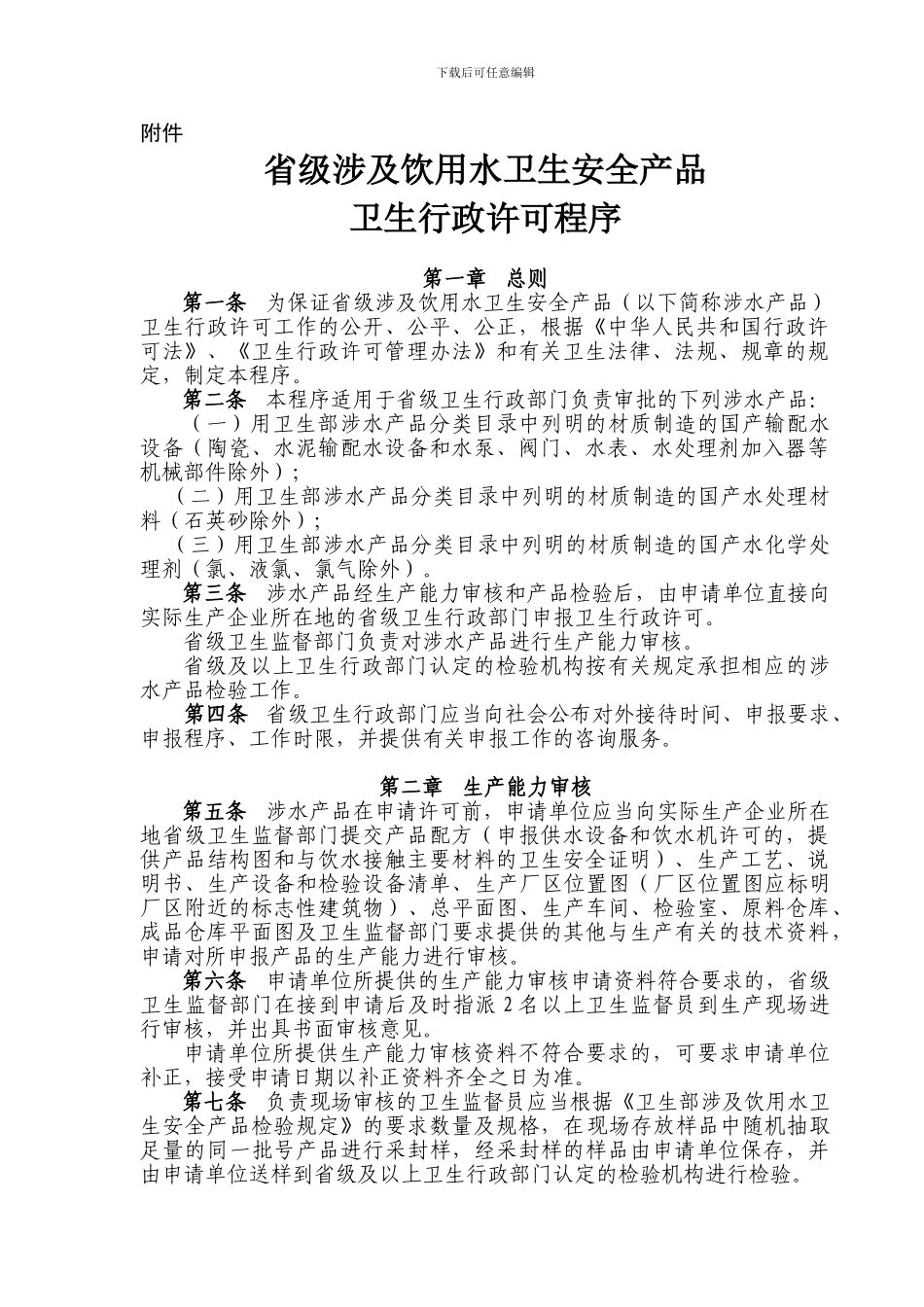 下载后可任意编辑

附件

省级涉及饮用水卫生安全产品
卫生行政许可程序

第一章 总则

第一条 为保证省级涉及饮用水卫生安全产品（以下简称涉水产品）卫生行政许可工作的公开、公平、公正，根据《中华人民共和国行政许可法》、《卫生行政许可管理办法》和有关卫生法律、法规、规章的规定，制定本程序。

第二条 本程序适用于省级卫生行政部门负责审批的下列涉水产品：

（一）用卫生部涉水产品分类目录中列明的材质制造的国产输配水设备（陶瓷、水泥输配水设备和水泵、阀门、水表、水处理剂加入器等机械部件除外）；

（二）用卫生部涉水产品分类目录中列明的材质制造的国产水处理材料（石英砂除外）；

（三）用卫生部涉水产品分类目录中列明的材质制造的国产水化学处理剂（氯、液氯、氯气除外）。

第三条 涉水产品经生产能力审核和产品检验后，由申请单位直接向实际生产企业所在地的省级卫生行政部门申报卫生行政许可。

省级卫生监督部门负责对涉水产品进行生产能力审核。

省级及以上卫生行政部门认定的检验机构按有关规定承担相应的涉水产品检验工作。

第四条 省级卫生行政部门应当向社会公布对外接待时间、申报要求、申报程序、工作时限，并提供有关申报工作的咨询服务。

第二章 生产能力审核

第五条 涉水产品在申请许可前，申请单位应当向实际生产企业所在地省级卫生监督部门提交产品配方（申报供水设备和饮水机许可的，提供产品结构图和与饮水接触主要材料的卫生安全证明）、生产工艺、说明书、生产设备和检验设备清单、生产厂区位置图（厂区位置图应标明厂区附近的标志性建筑物）、总平面图、生产车间、检验室、原料仓库、成品仓库平面图及卫生监督部门要求提供的其他与生产有关的技术资料，申请对所申报产品的生产能力进行审核。

第六条 申请单位所提供的生产能力审核申请资料符合要求的，省级卫生监督部门在接到申请后及时指派 2 名以上卫生监督员到生产现场进行审核，并出具书面审核意见。

申请单位所提供生产能力审核资料不符合要求的，可要求申请单位补正，接受申请日期以补正资料齐全之日为准。

第七条 负责现场审核的卫生监督员应当根据《卫生部涉及饮用水卫生安全产品检验规定》的要求数量及规格，在现场存放样品中随机抽取足量的同一批号产品进行采封样，经采封样的样品由申请单位保存，并由申请单位送样到省级及以上卫生行政部门认定的检验机构进行检验。